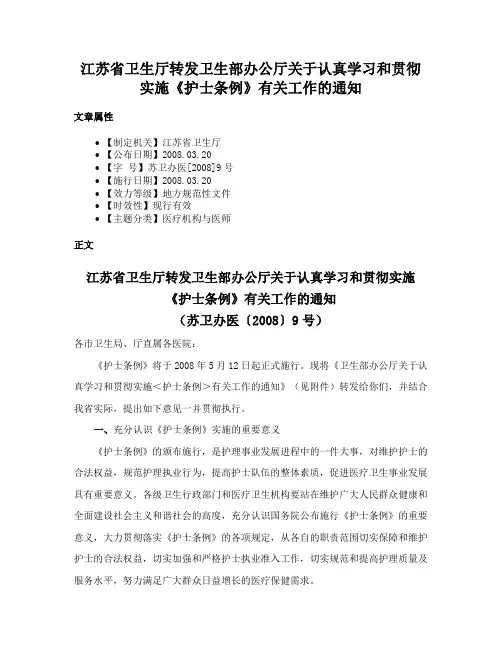 江苏省卫生厅转发卫生部办公厅关于认真学习和贯彻实施《护士条例》有关工作的通知

文章属性

• 【制定机关】江苏省卫生厅
• 【公布日期】2008.03.20
• 【字　号】苏卫办医[2008]9号
• 【施行日期】2008.03.20
• 【效力等级】地方规范性文件
• 【时效性】现行有效
• 【主题分类】医疗机构与医师

正文

江苏省卫生厅转发卫生部办公厅关于认真学习和贯彻实施《护士条例》有关工作的通知
（苏卫办医〔2008〕9号）

各市卫生局、厅直属各医院：

《护士条例》将于2008年5月12日起正式施行。现将《卫生部办公厅关于认真学习和贯彻实施<护士条例>有关工作的通知》（见附件）转发给你们，并结合我省实际，提出如下意见一并贯彻执行。

一、充分认识《护士条例》实施的重要意义

《护士条例》的颁布施行，是护理事业发展进程中的一件大事，对维护护士的合法权益，规范护理执业行为，提高护士队伍的整体素质，促进医疗卫生事业发展具有重要意义。各级卫生行政部门和医疗卫生机构要站在维护广大人民群众健康和全面建设社会主义和谐社会的高度，充分认识国务院公布施行《护士条例》的重要意义，大力贯彻落实《护士条例》的各项规定，从各自的职责范围切实保障和维护护士的合法权益，切实加强和严格护士执业准入工作，切实规范和提高护理质量及服务水平，努力满足广大群众日益增长的医疗保健需求。